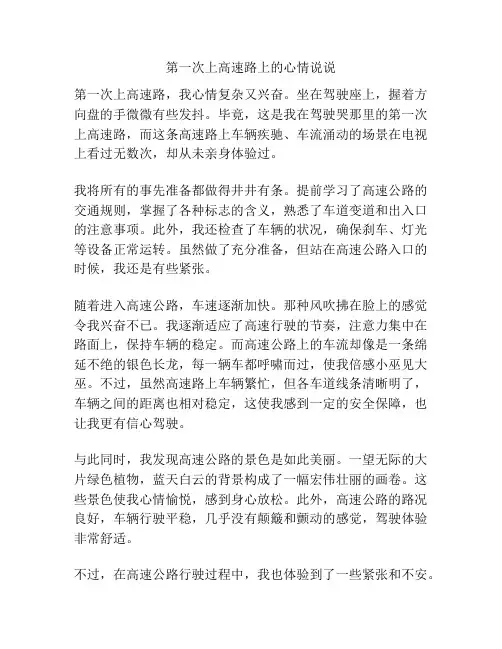 第一次上高速路上的心情说说

第一次上高速路，我心情复杂又兴奋。坐在驾驶座上，握着方向盘的手微微有些发抖。毕竟，这是我在驾驶哭那里的第一次上高速路，而这条高速路上车辆疾驰、车流涌动的场景在电视上看过无数次，却从未亲身体验过。

我将所有的事先准备都做得井井有条。提前学习了高速公路的交通规则，掌握了各种标志的含义，熟悉了车道变道和出入口的注意事项。此外，我还检查了车辆的状况，确保刹车、灯光等设备正常运转。虽然做了充分准备，但站在高速公路入口的时候，我还是有些紧张。

随着进入高速公路，车速逐渐加快。那种风吹拂在脸上的感觉令我兴奋不已。我逐渐适应了高速行驶的节奏，注意力集中在路面上，保持车辆的稳定。而高速公路上的车流却像是一条绵延不绝的银色长龙，每一辆车都呼啸而过，使我倍感小巫见大巫。不过，虽然高速路上车辆繁忙，但各车道线条清晰明了，车辆之间的距离也相对稳定，这使我感到一定的安全保障，也让我更有信心驾驶。

与此同时，我发现高速公路的景色是如此美丽。一望无际的大片绿色植物，蓝天白云的背景构成了一幅宏伟壮丽的画卷。这些景色使我心情愉悦，感到身心放松。此外，高速公路的路况良好，车辆行驶平稳，几乎没有颠簸和颤动的感觉，驾驶体验非常舒适。

不过，在高速公路行驶过程中，我也体验到了一些紧张和不安。